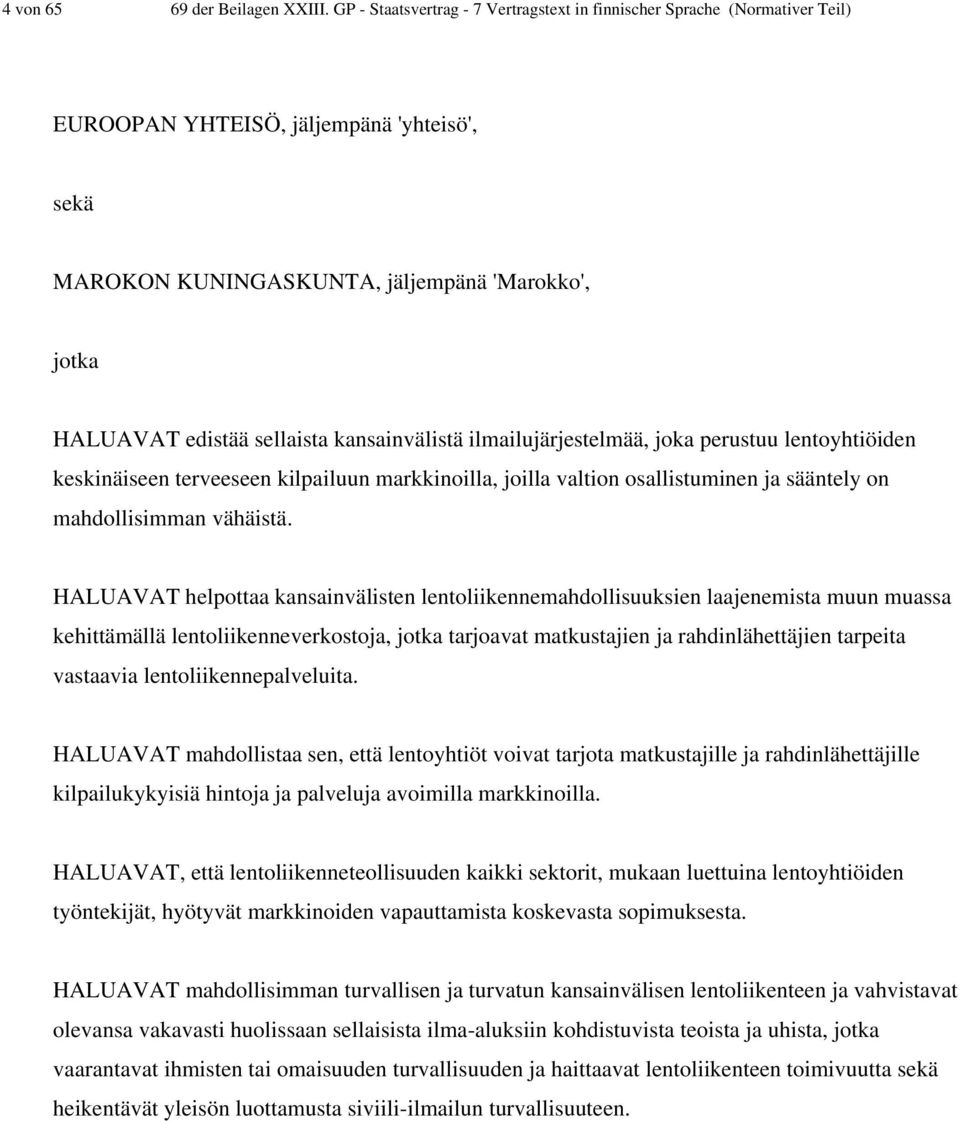 4 von 65 69 der Beilagen XXIII. GP - Staatsvertrag - 7 Vertragstext in finnischer Sprache (Normativer Teil)

EUROOPAN YHTEISÖ, jäljempänä 'yhteisö',

sekä

MAROKON KUNINGASKUNTA, jäljempänä 'Marokko',

jotka

HALUAVAT edistää sellaista kansainvälistä ilmailujärjestelmää, joka perustuu lentoyhtiöiden keskinäiseen terveeseen kilpailuun markkinoilla, joilla valtion osallistuminen ja sääntely on mahdollisimman vähäistä.

HALUAVAT helpottaa kansainvälisten lentoliikennemahdollisuuksien laajenemista muun muassa kehittämällä lentoliikenneverkostoja, jotka tarjoavat matkustajien ja rahdinlähettäjien tarpeita vastaavia lentoliikennepalveluita.

HALUAVAT mahdollistaa sen, että lentoyhtiöt voivat tarjota matkustajille ja rahdinlähettäjille kilpailukykyisiä hintoja ja palveluja avoimilla markkinoilla.

HALUAVAT, että lentoliikenneteollisuuden kaikki sektorit, mukaan luettuina lentoyhtiöiden työntekijät, hyötyvät markkinoiden vapauttamista koskevasta sopimuksesta.

HALUAVAT mahdollisimman turvallisen ja turvatun kansainvälisen lentoliikenteen ja vahvistavat olevansa vakavasti huolissaan sellaisista ilma-aluksiin kohdistuvista teoista ja uhista, jotka vaarantavat ihmisten tai omaisuuden turvallisuuden ja haittaavat lentoliikenteen toimivuutta sekä heikentävät yleisön luottamusta siviili-ilmailun turvallisuuteen.